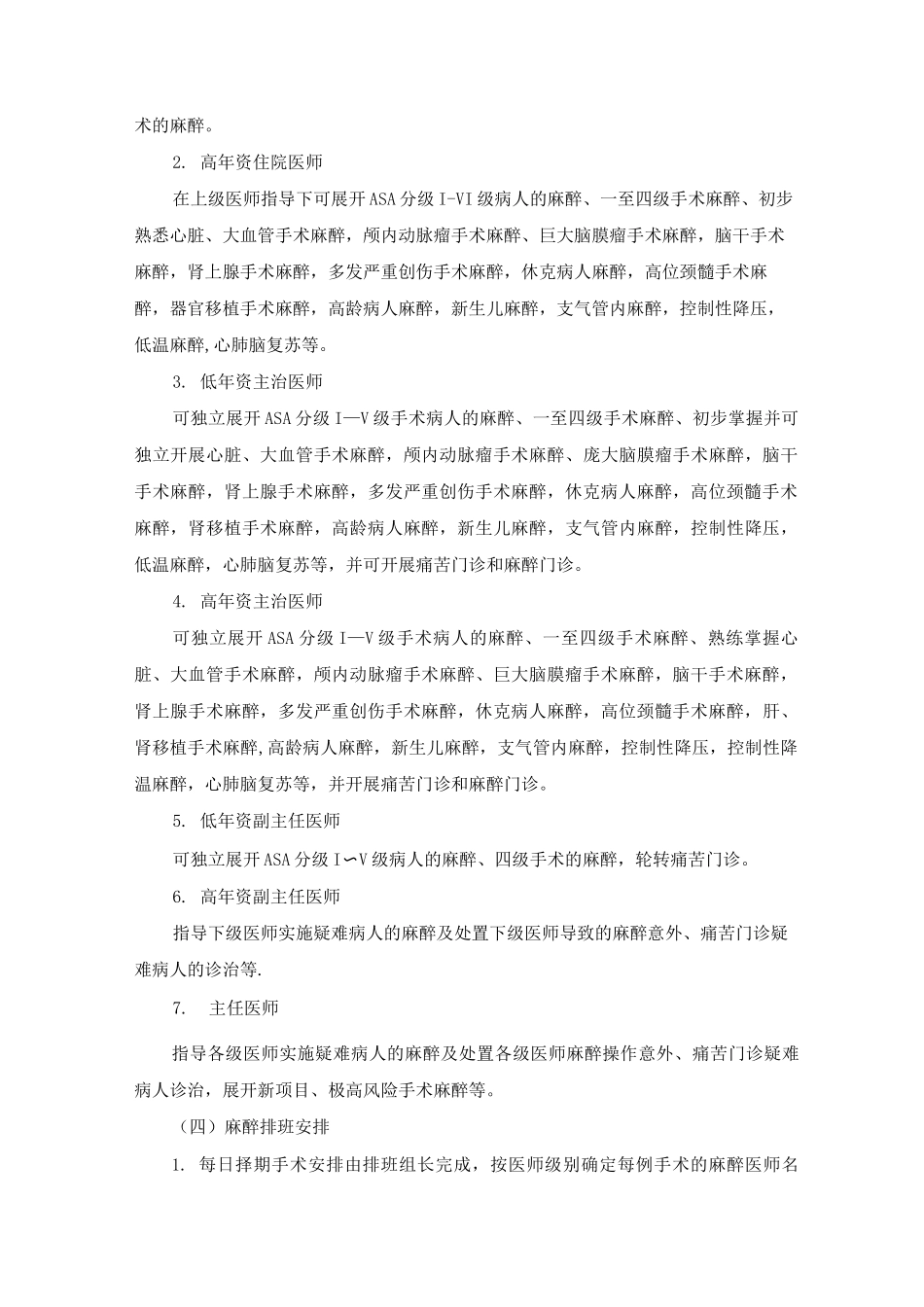 术的麻醉。

2. 高年资住院医师

在上级医师指导下可展开ASA分级I-VI级病人的麻醉、一至四级手术麻醉、初步熟悉心脏、大血管手术麻醉，颅内动脉瘤手术麻醉、巨大脑膜瘤手术麻醉，脑干手术麻醉，肾上腺手术麻醉，多发严重创伤手术麻醉，休克病人麻醉，高位颈髓手术麻醉，器官移植手术麻醉，高龄病人麻醉，新生儿麻醉，支气管内麻醉，控制性降压，低温麻醉,心肺脑复苏等。

3. 低年资主治医师

可独立展开ASA分级I—V级手术病人的麻醉、一至四级手术麻醉、初步掌握并可独立开展心脏、大血管手术麻醉，颅内动脉瘤手术麻醉、庞大脑膜瘤手术麻醉，脑干手术麻醉，肾上腺手术麻醉，多发严重创伤手术麻醉，休克病人麻醉，高位颈髓手术麻醉，肾移植手术麻醉，高龄病人麻醉，新生儿麻醉，支气管内麻醉，控制性降压，低温麻醉，心肺脑复苏等，并可开展痛苦门诊和麻醉门诊。

4. 高年资主治医师

可独立展开ASA分级I—V级手术病人的麻醉、一至四级手术麻醉、熟练掌握心脏、大血管手术麻醉，颅内动脉瘤手术麻醉、巨大脑膜瘤手术麻醉，脑干手术麻醉，肾上腺手术麻醉，多发严重创伤手术麻醉，休克病人麻醉，高位颈髓手术麻醉，肝、肾移植手术麻醉,高龄病人麻醉，新生儿麻醉，支气管内麻醉，控制性降压，控制性降温麻醉，心肺脑复苏等，并开展痛苦门诊和麻醉门诊。

5. 低年资副主任医师

可独立展开ASA分级I∽V级病人的麻醉、四级手术的麻醉，轮转痛苦门诊。

6. 高年资副主任医师

指导下级医师实施疑难病人的麻醉及处置下级医师导致的麻醉意外、痛苦门诊疑难病人的诊治等.

7. 主任医师

指导各级医师实施疑难病人的麻醉及处置各级医师麻醉操作意外、痛苦门诊疑难病人诊治，展开新项目、极高风险手术麻醉等。

（四）麻醉排班安排

1. 每日择期手术安排由排班组长完成，按医师级别确定每例手术的麻醉医师名